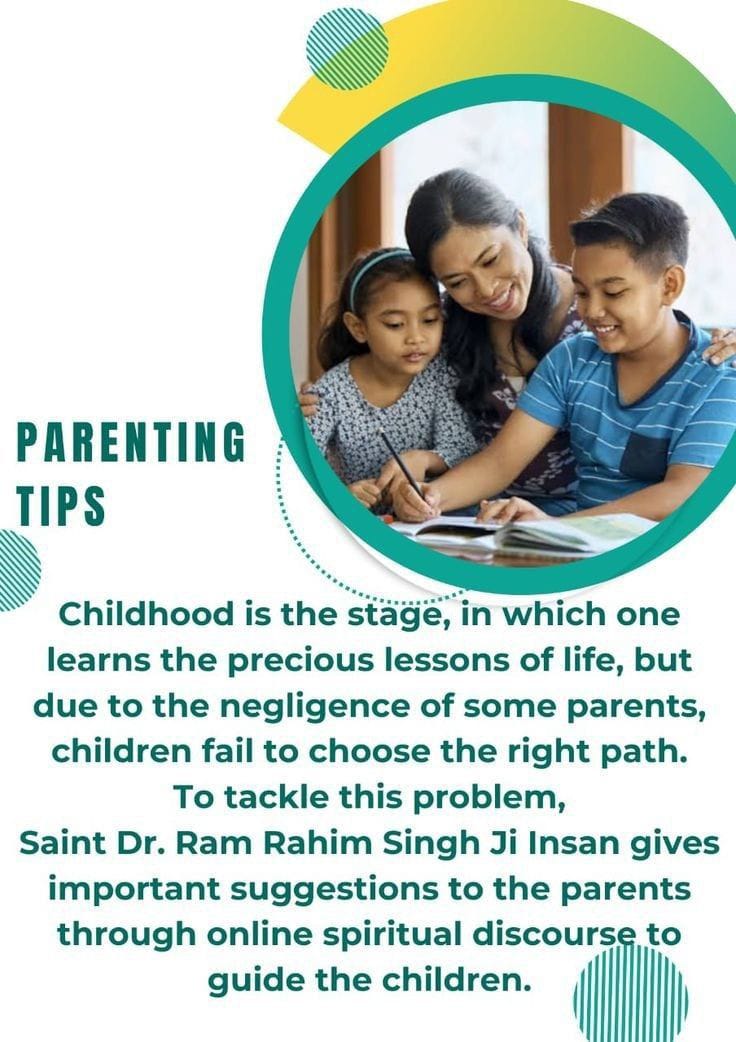 PARENTING TIPS

Childhood is the stage, in which one learns the precious lessons of life, but due to the negligence of some parents, children fail to choose the right path. To tackle this problem, Saint Dr. Ram Rahim Singh Ji Insan gives important suggestions to the parents through online spiritual discourse to guide the children.